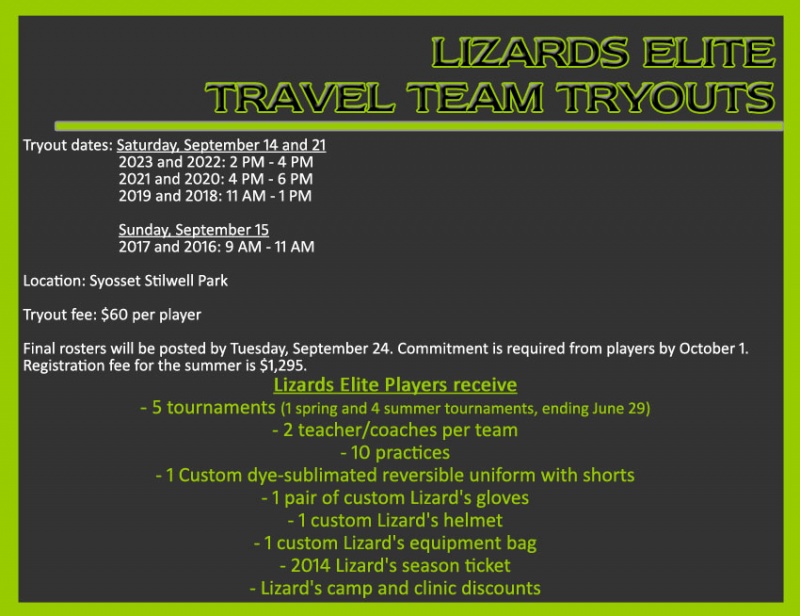 LIZARDS ELITE
TRAVEL TEAM TRYOUTS

Tryout dates: Saturday, September 14 and 21
2023 and 2022: 2 PM - 4 PM
2021 and 2020: 4 PM - 6 PM
2019 and 2018: 11 AM - 1 PM

Sunday, September 15
2017 and 2016: 9 AM - 11 AM

Location: Syosset Stilwell Park

Tryout fee: $60 per player

Final rosters will be posted by Tuesday, September 24. Commitment is required from players by October 1. Registration fee for the summer is $1,295.

Lizards Elite Players receive
- 5 tournaments (1 spring and 4 summer tournaments, ending June 29)
- 2 teacher/coaches per team
- 10 practices
- 1 Custom dye-sublimated reversible uniform with shorts
- 1 pair of custom Lizard's gloves
- 1 custom Lizard's helmet
- 1 custom Lizard's equipment bag
- 2014 Lizard's season ticket
- Lizard's camp and clinic discounts